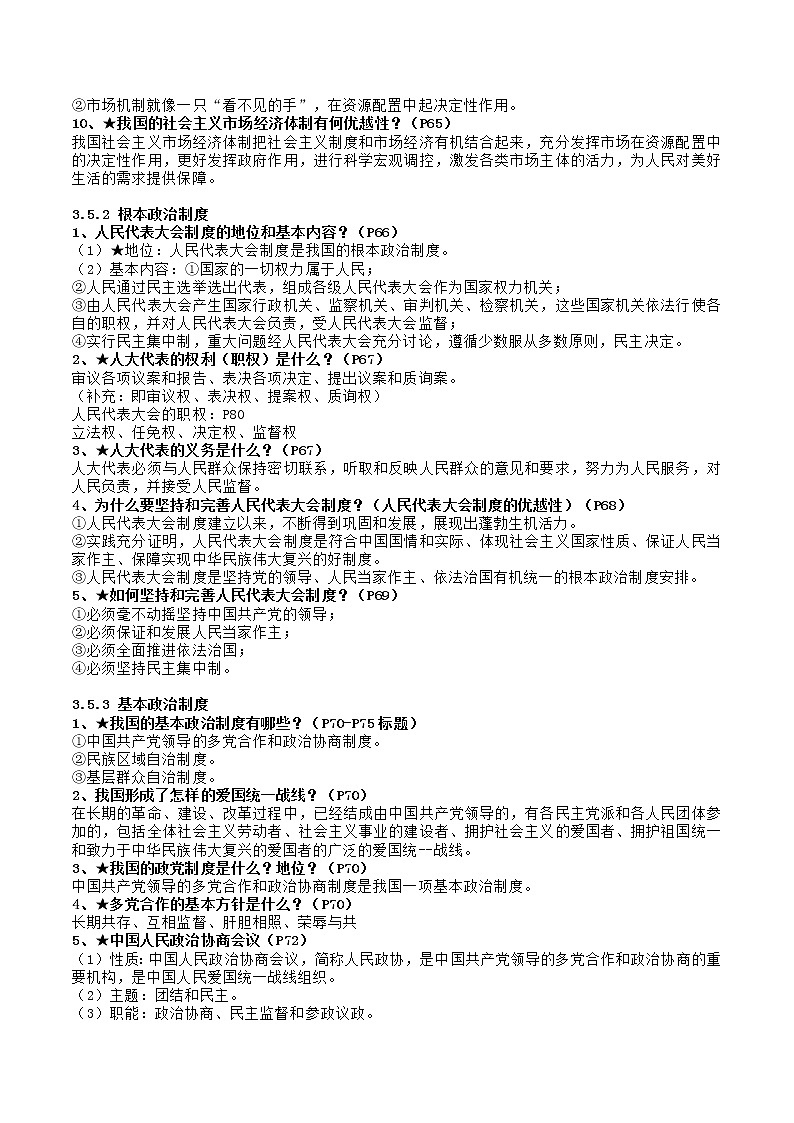 ②市场机制就像一只“看不见的手”，在资源配置中起决定性作用。
10、★我国的社会主义市场经济体制有何优越性？（P65）
我国社会主义市场经济体制把社会主义制度和市场经济有机结合起来，充分发挥市场在资源配置中的决定性作用，更好发挥政府作用，进行科学宏观调控，激发各类市场主体的活力，为人民对美好生活的需求提供保障。

3.5.2 根本政治制度
1、人民代表大会制度的地位和基本内容？（P66）
（1）★地位：人民代表大会制度是我国的根本政治制度。
（2）基本内容：①国家的一切权力属于人民；
②人民通过民主选举选出代表，组成各级人民代表大会作为国家权力机关；
③由人民代表大会产生国家行政机关、监察机关、审判机关、检察机关，这些国家机关依法行使各自的职权，并对人民代表大会负责，受人民代表大会监督；
④实行民主集中制，重大问题经人民代表大会充分讨论，遵循少数服从多数原则，民主决定。
2、★人大代表的权利（职权）是什么？（P67）
审议各项议案和报告、表决各项决定、提出议案和质询案。
（补充：即审议权、表决权、提案权、质询权）
人民代表大会的职权：P80
立法权、任免权、决定权、监督权
3、★人大代表的义务是什么？（P67）
人大代表必须与人民群众保持密切联系，听取和反映人民群众的意见和要求，努力为人民服务，对人民负责，并接受人民监督。
4、为什么要坚持和完善人民代表大会制度？（人民代表大会制度的优越性）（P68）
①人民代表大会制度建立以来，不断得到巩固和发展，展现出蓬勃生机活力。
②实践充分证明，人民代表大会制度是符合中国国情和实际、体现社会主义国家性质、保证人民当家作主、保障实现中华民族伟大复兴的好制度。
③人民代表大会制度是坚持党的领导、人民当家作主、依法治国有机统一的根本政治制度安排。
5、★如何坚持和完善人民代表大会制度？（P69）
①必须毫不动摇坚持中国共产党的领导；
②必须保证和发展人民当家作主；
③必须全面推进依法治国；
④必须坚持民主集中制。

3.5.3 基本政治制度
1、★我国的基本政治制度有哪些？（P70-P75 标题）
①中国共产党领导的多党合作和政治协商制度。
②民族区域自治制度。
③基层群众自治制度。
2、我国形成了怎样的爱国统一战线？（P70）
在长期的革命、建设、改革过程中，已经结成由中国共产党领导的，有各民主党派和各人民团体参加的，包括全体社会主义劳动者、社会主义事业的建设者、拥护社会主义的爱国者、拥护祖国统一和致力于中华民族伟大复兴的爱国者的广泛的爱国统--战线。
3、★我国的政党制度是什么？地位？（P70）
中国共产党领导的多党合作和政治协商制度是我国一项基本政治制度。
4、★多党合作的基本方针是什么？（P70）
长期共存、互相监督、肝胆相照、荣辱与共
5、★中国人民政治协商会议（P72）
（1）性质：中国人民政治协商会议，简称人民政协，是中国共产党领导的多党合作和政治协商的重要机构，是中国人民爱国统一战线组织。
（2）主题：团结和民主。
（3）职能：政治协商、民主监督和参政议政。